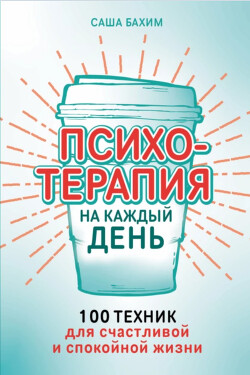 САША БАХИМ

ПСИХО-ТЕРАПИЯ

НА КАЖДЫЙ ДЕНЬ

100 ТЕХНИК
для счастливой
и спокойной жизни